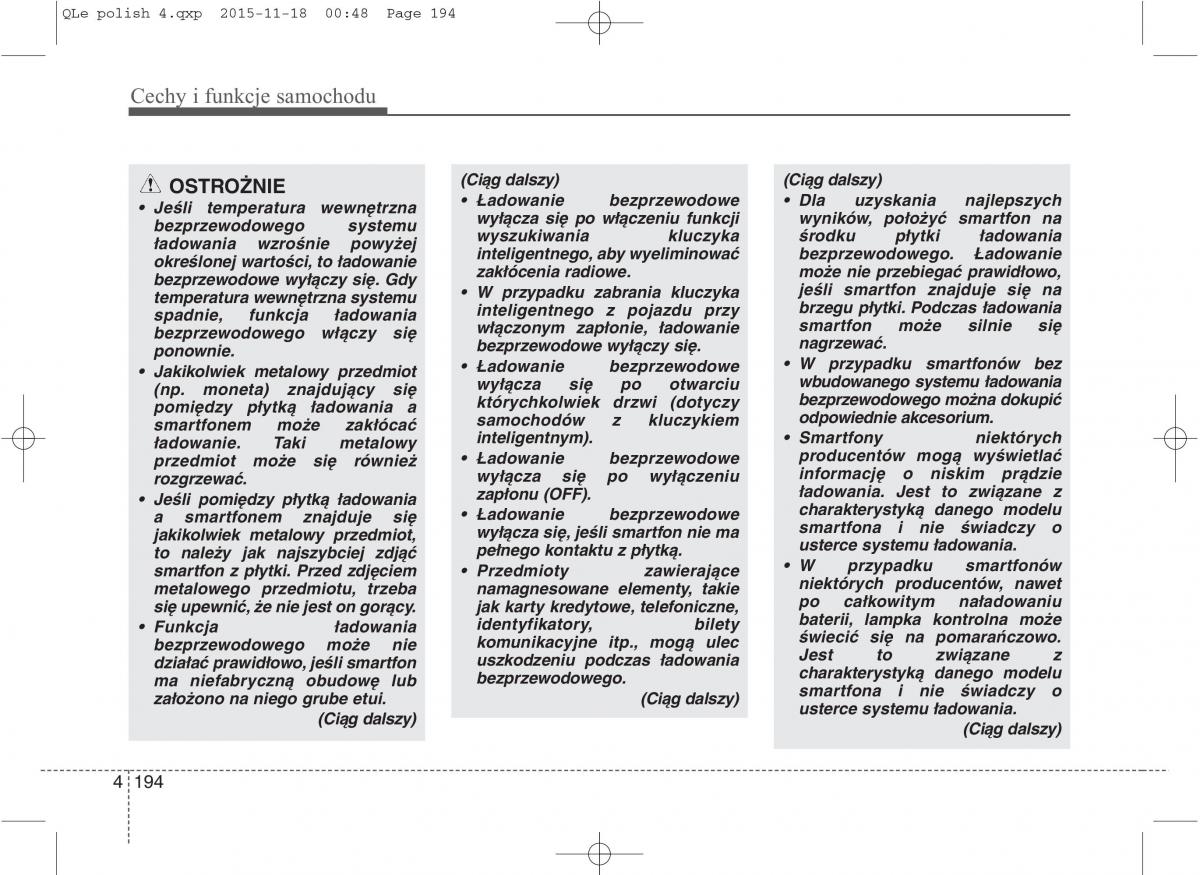 QLe polish 4.qxp 2015-11-18 00:48 Page 194

Cechy i funkcje samochodu

OSTROŻNIE
• Jeśli temperatura wewnętrzna bezprzewodowego systemu ładowania wzrośnie powyżej określonej wartości, to ładowanie bezprzewodowe wyłączy się. Gdy temperatura wewnętrzna systemu spadnie, funkcja ładowania bezprzewodowego włączy się ponownie.
• Jakikolwiek metalowy przedmiot (np. moneta) znajdujący się pomiędzy płytką ładowania a smartfonem może zakłócać ładowanie. Taki metalowy przedmiot może się również rozgrzewać.
• Jeśli pomiędzy płytką ładowania a smartfonem znajduje się jakikolwiek metalowy przedmiot, to należy jak najszybciej zdjąć smartfon z płytki. Przed zdjęciem metalowego przedmiotu, trzeba się upewnić, że nie jest on gorący.
• Funkcja ładowania bezprzewodowego może nie działać prawidłowo, jeśli smartfon ma niefabryczną obudowę lub założono na niego grube etui.
(Ciąg dalszy)

(Ciąg dalszy)
• Ładowanie bezprzewodowe wyłącza się po włączeniu funkcji wyszukiwania kluczyka inteligentnego, aby wyeliminować zakłócenia radiowe.
• W przypadku zabrania kluczyka inteligentnego z pojazdu przy włączonym zapłonie, ładowanie bezprzewodowe wyłączy się.
• Ładowanie bezprzewodowe wyłącza się po otwarciu którychkolwiek drzwi (dotyczy samochodów z kluczykiem inteligentnym).
• Ładowanie bezprzewodowe wyłącza się po wyłączeniu zapłonu (OFF).
• Ładowanie bezprzewodowe wyłącza się, jeśli smartfon nie ma pełnego kontaktu z płytką.
• Przedmioty zawierające namagnesowane elementy, takie jak karty kredytowe, telefoniczne, identyfikatory, bilety komunikacyjne itp., mogą ulec uszkodzeniu podczas ładowania bezprzewodowego.
(Ciąg dalszy)

(Ciąg dalszy)
• Dla uzyskania najlepszych wyników, położyć smartfon na środku płytki ładowania bezprzewodowego. Ładowanie może nie przebiegać prawidłowo, jeśli smartfon znajduje się na brzegu płytki. Podczas ładowania smartfon może silnie się nagrzewać.
• W przypadku smartfonów bez wbudowanego systemu ładowania bezprzewodowego można dokupić odpowiednie akcesorium.
• Smartfony niektórych producentów mogą wyświetlać informację o niskim prądzie ładowania. Jest to związane z charakterystyką danego modelu smartfona i nie świadczy o usterce systemu ładowania.
• W przypadku smartfonów niektórych producentów, nawet po całkowitym naładowaniu baterii, lampka kontrolna może świecić się na pomarańczowo. Jest to związane z charakterystyką danego modelu smartfona i nie świadczy o usterce systemu ładowania.
(Ciąg dalszy)

4 194